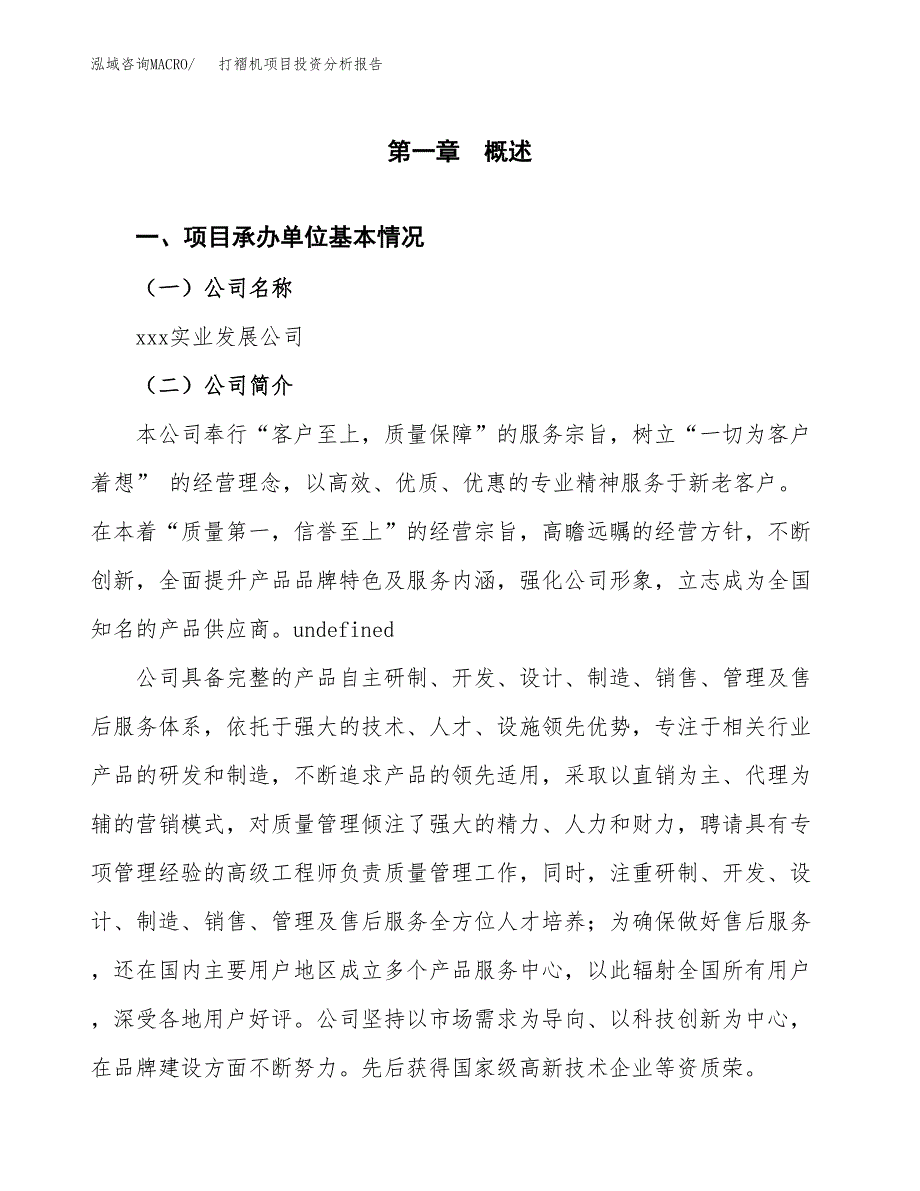 泓域咨询MACRO/　打褶机项目投资分析报告

第一章　概述

一、项目承办单位基本情况

（一）公司名称

xxx实业发展公司

（二）公司简介

本公司奉行“客户至上，质量保障”的服务宗旨，树立“一切为客户着想” 的经营理念，以高效、优质、优惠的专业精神服务于新老客户。在本着“质量第一，信誉至上”的经营宗旨，高瞻远瞩的经营方针，不断创新，全面提升产品品牌特色及服务内涵，强化公司形象，立志成为全国知名的产品供应商。undefined

公司具备完整的产品自主研制、开发、设计、制造、销售、管理及售后服务体系，依托于强大的技术、人才、设施领先优势，专注于相关行业产品的研发和制造，不断追求产品的领先适用，采取以直销为主、代理为辅的营销模式，对质量管理倾注了强大的精力、人力和财力，聘请具有专项管理经验的高级工程师负责质量管理工作，同时，注重研制、开发、设计、制造、销售、管理及售后服务全方位人才培养；为确保做好售后服务，还在国内主要用户地区成立多个产品服务中心，以此辐射全国所有用户，深受各地用户好评。公司坚持以市场需求为导向、以科技创新为中心，在品牌建设方面不断努力。先后获得国家级高新技术企业等资质荣。